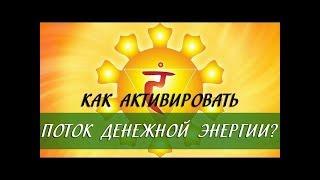 КАК АКТИВИРОВАТЬ

ПОТОК ДЕНЕЖНОЙ ЭНЕРГИИ?